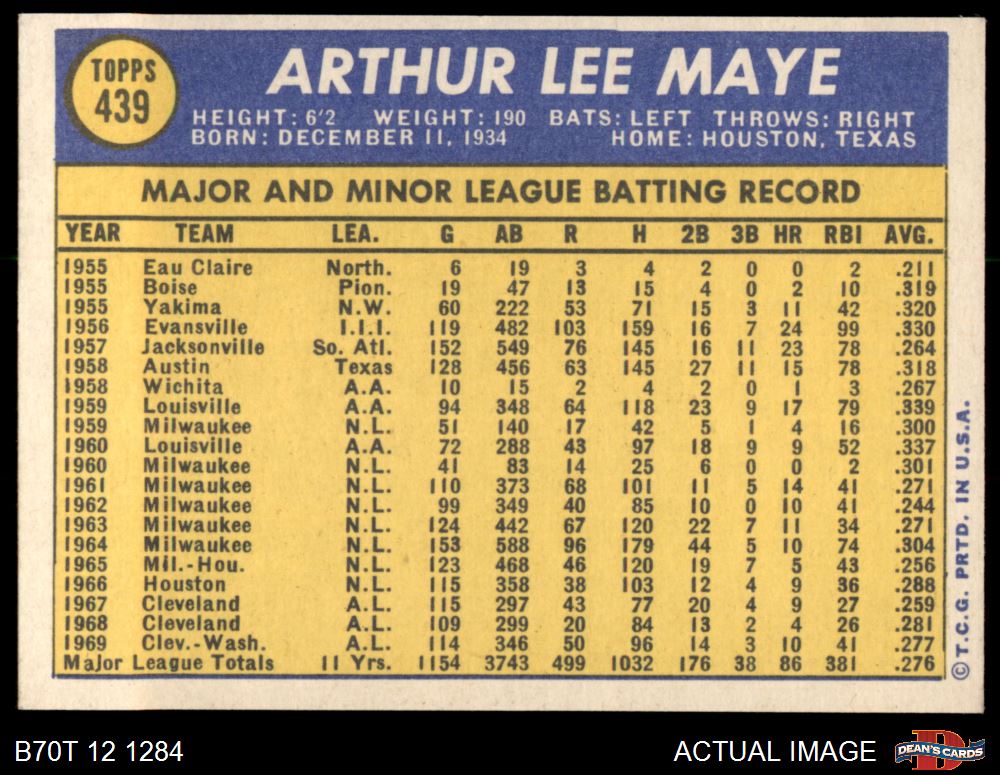 TOPPS 439

ARTHUR LEE MAYE

HEIGHT: 6'2 WEIGHT: 190 BATS: LEFT THROWS: RIGHT
BORN: DECEMBER 11, 1934 HOME: HOUSTON, TEXAS

MAJOR AND MINOR LEAGUE BATTING RECORD

| YEAR | TEAM | LEA. | G | AB | R | H | 2B | 3B | HR | RBI | AVG. |
|---|---|---|---|---|---|---|---|---|---|---|---|
| 1955 | Eau Claire | North. | 6 | 19 | 3 | 4 | 2 | 0 | 0 | 2 | .211 |
| 1955 | Boise | Pion. | 19 | 47 | 13 | 15 | 4 | 0 | 2 | 10 | .319 |
| 1955 | Yakima | N.W. | 60 | 222 | 53 | 71 | 15 | 3 | 11 | 42 | .320 |
| 1956 | Evansville | I.I.I. | 119 | 482 | 103 | 159 | 16 | 7 | 24 | 99 | .330 |
| 1957 | Jacksonville | So. Atl. | 152 | 549 | 76 | 145 | 16 | 11 | 23 | 78 | .264 |
| 1958 | Austin | Texas | 128 | 456 | 63 | 145 | 27 | 11 | 15 | 78 | .318 |
| 1958 | Wichita | A.A. | 10 | 15 | 2 | 4 | 2 | 0 | 1 | 3 | .267 |
| 1959 | Louisville | A.A. | 94 | 348 | 64 | 118 | 23 | 9 | 17 | 79 | .339 |
| 1959 | Milwaukee | N.L. | 51 | 140 | 17 | 42 | 5 | 1 | 4 | 16 | .300 |
| 1960 | Louisville | A.A. | 72 | 288 | 43 | 97 | 18 | 9 | 9 | 52 | .337 |
| 1960 | Milwaukee | N.L. | 41 | 83 | 14 | 25 | 6 | 0 | 0 | 2 | .301 |
| 1961 | Milwaukee | N.L. | 110 | 373 | 68 | 101 | 11 | 5 | 14 | 41 | .271 |
| 1962 | Milwaukee | N.L. | 99 | 349 | 40 | 85 | 10 | 0 | 10 | 41 | .244 |
| 1963 | Milwaukee | N.L. | 124 | 442 | 67 | 120 | 22 | 7 | 11 | 34 | .271 |
| 1964 | Milwaukee | N.L. | 153 | 588 | 96 | 179 | 44 | 5 | 10 | 74 | .304 |
| 1965 | Mil.-Hou. | N.L. | 123 | 468 | 46 | 120 | 19 | 7 | 5 | 43 | .256 |
| 1966 | Houston | N.L. | 115 | 358 | 38 | 103 | 12 | 4 | 9 | 36 | .288 |
| 1967 | Cleveland | A.L. | 115 | 297 | 43 | 77 | 20 | 4 | 9 | 27 | .259 |
| 1968 | Cleveland | A.L. | 109 | 299 | 20 | 84 | 13 | 2 | 4 | 26 | .281 |
| 1969 | Clev.-Wash. | A.L. | 114 | 346 | 50 | 96 | 14 | 3 | 10 | 41 | .277 |
| Major League Totals | | 11 Yrs. | 1154 | 3743 | 499 | 1032 | 176 | 38 | 86 | 381 | .276 |

© T.C.G. PRTD. IN U.S.A.

B70T 12 1284

ACTUAL IMAGE

DEAN'S CARDS